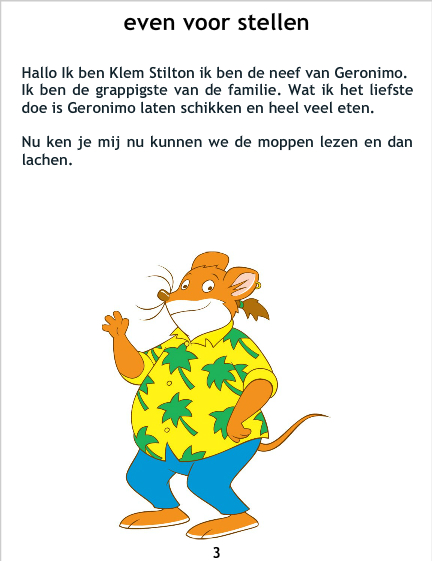 even voor stellen

Hallo Ik ben Klem Stilton ik ben de neef van Geronimo. Ik ben de grappigste van de familie. Wat ik het liefste doe is Geronimo laten schikken en heel veel eten.

Nu ken je mij nu kunnen we de moppen lezen en dan lachen.

3